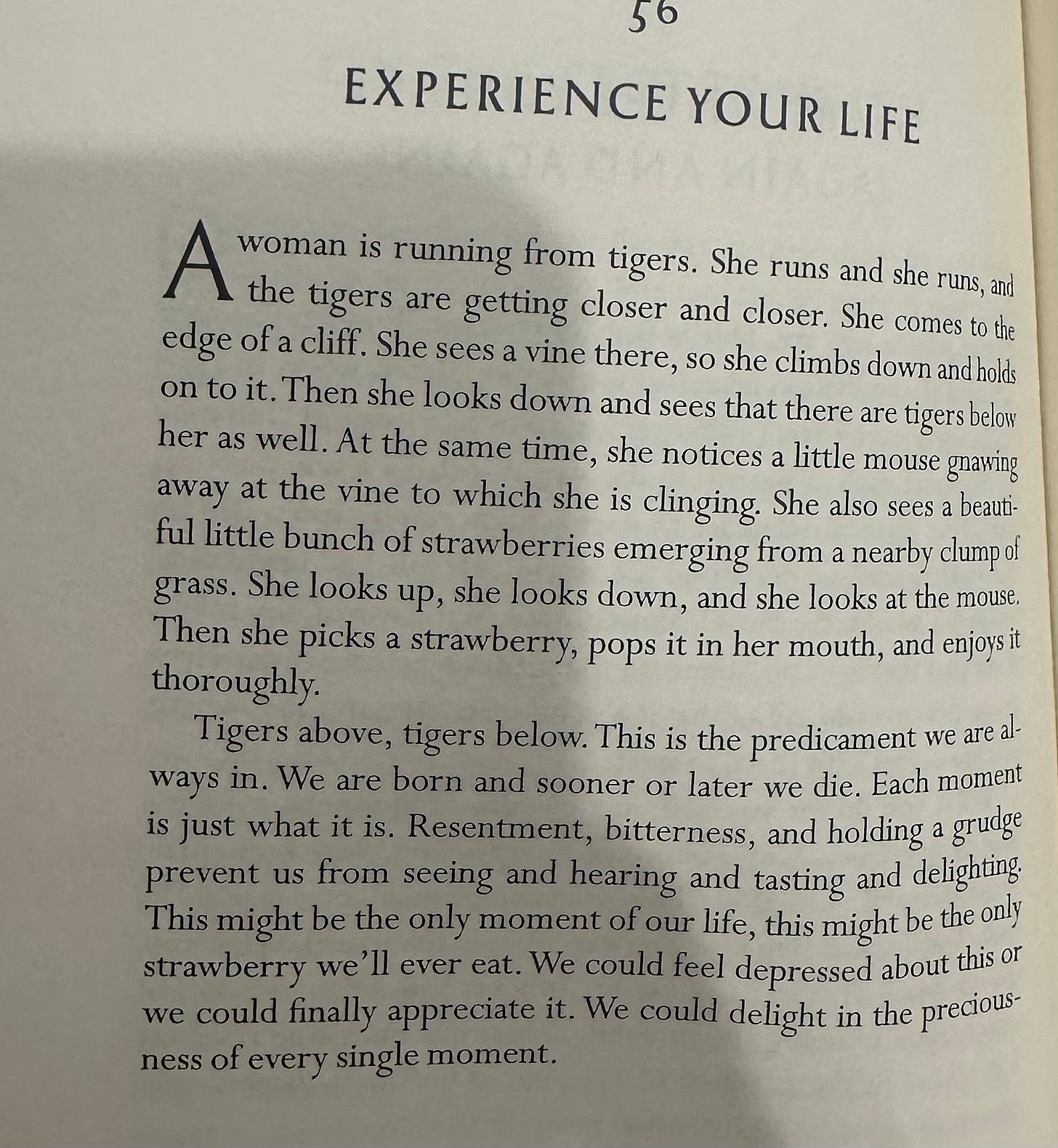 56

EXPERIENCE YOUR LIFE

A woman is running from tigers. She runs and she runs, and the tigers are getting closer and closer. She comes to the edge of a cliff. She sees a vine there, so she climbs down and holds on to it. Then she looks down and sees that there are tigers below her as well. At the same time, she notices a little mouse gnawing away at the vine to which she is clinging. She also sees a beautiful little bunch of strawberries emerging from a nearby clump of grass. She looks up, she looks down, and she looks at the mouse. Then she picks a strawberry, pops it in her mouth, and enjoys it thoroughly.

Tigers above, tigers below. This is the predicament we are always in. We are born and sooner or later we die. Each moment is just what it is. Resentment, bitterness, and holding a grudge prevent us from seeing and hearing and tasting and delighting. This might be the only moment of our life, this might be the only strawberry we'll ever eat. We could feel depressed about this or we could finally appreciate it. We could delight in the preciousness of every single moment.